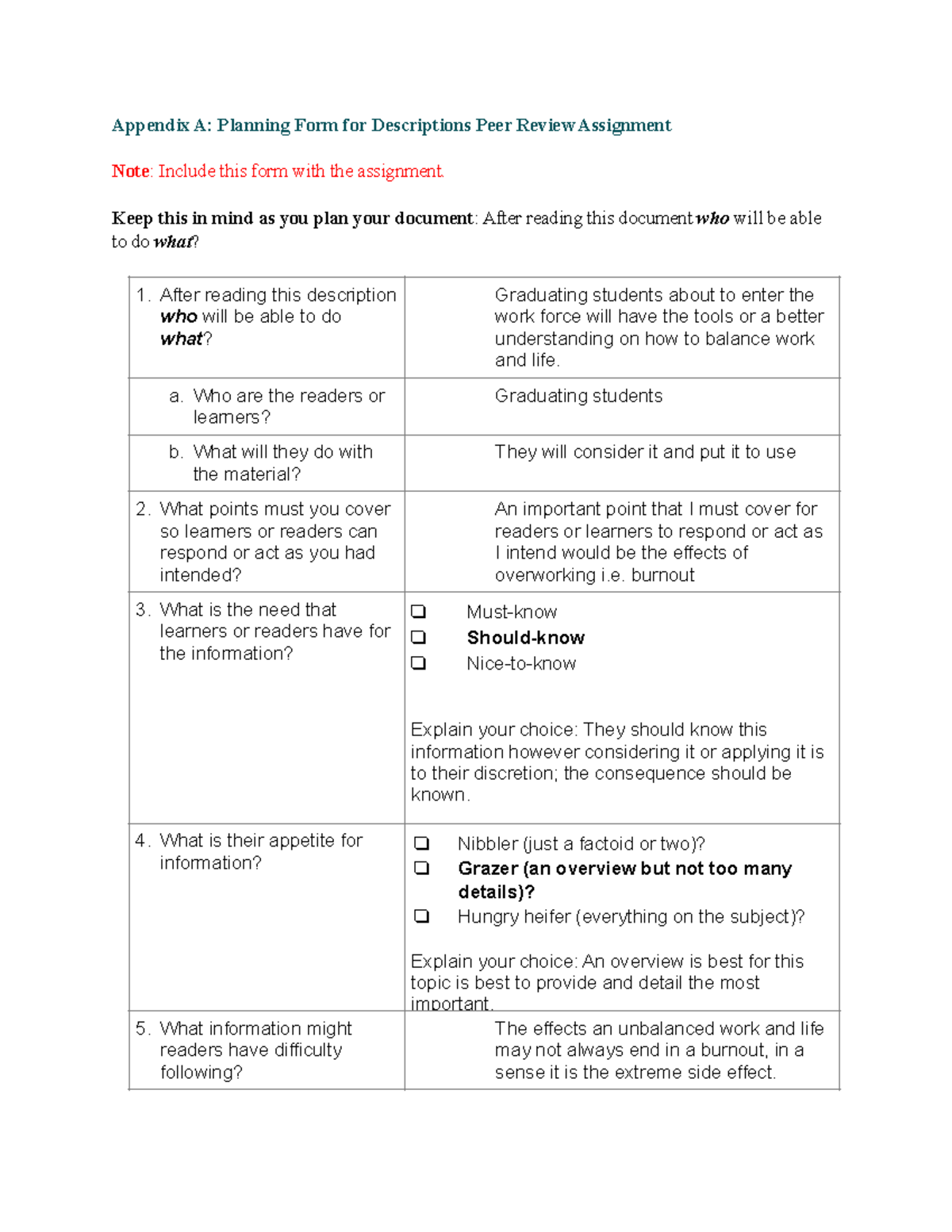 Appendix A: Planning Form for Descriptions Peer Review Assignment

Note: Include this form with the assignment.

Keep this in mind as you plan your document: After reading this document who will be able to do what?

| 1. After reading this description who will be able to do what? | Graduating students about to enter the work force will have the tools or a better understanding on how to balance work and life. |
|---|---|
| a. Who are the readers or learners? | Graduating students |
| b. What will they do with the material? | They will consider it and put it to use |
| 2. What points must you cover so learners or readers can respond or act as you had intended? | An important point that I must cover for readers or learners to respond or act as I intend would be the effects of overworking i.e. burnout |
| 3. What is the need that learners or readers have for the information? | ☐ Must-know ☐ Should-know ☐ Nice-to-know Explain your choice: They should know this information however considering it or applying it is to their discretion; the consequence should be known. |
| 4. What is their appetite for information? | ☐ Nibbler (just a factoid or two)? ☐ Grazer (an overview but not too many details)? ☐ Hungry heifer (everything on the subject)? Explain your choice: An overview is best for this topic is best to provide and detail the most important. |
| 5. What information might readers have difficulty following? | The effects an unbalanced work and life may not always end in a burnout, in a sense it is the extreme side effect. |